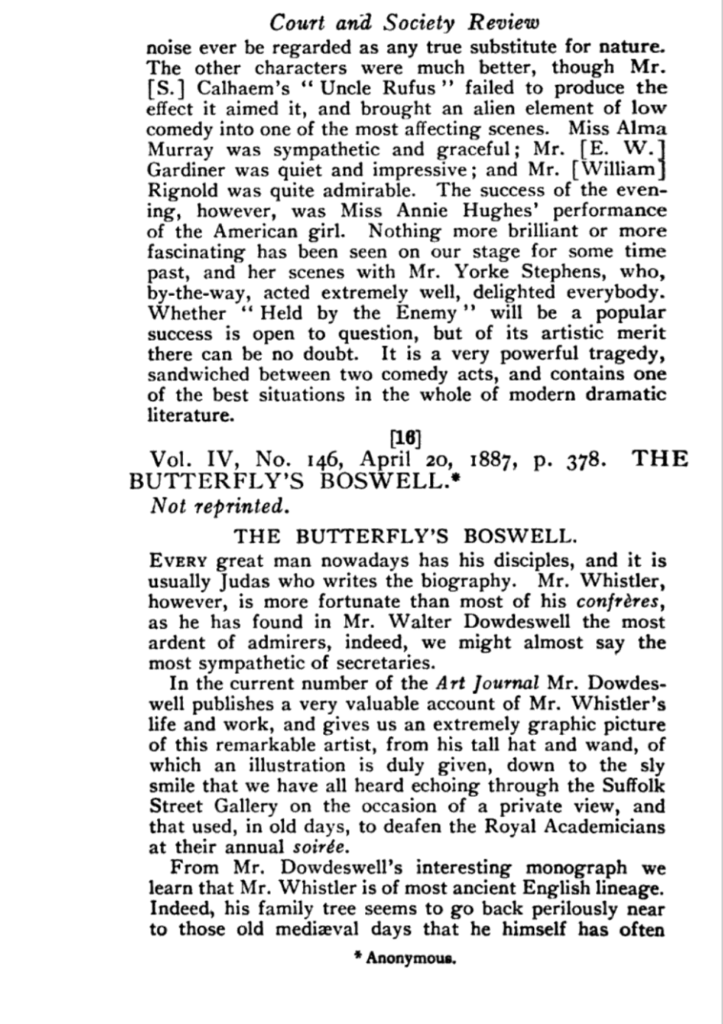 Court and Society Review

noise ever be regarded as any true substitute for nature. The other characters were much better, though Mr. [S.] Calhaem's "Uncle Rufus" failed to produce the effect it aimed it, and brought an alien element of low comedy into one of the most affecting scenes. Miss Alma Murray was sympathetic and graceful; Mr. [E. W.] Gardiner was quiet and impressive; and Mr. [William] Rignold was quite admirable. The success of the evening, however, was Miss Annie Hughes' performance of the American girl. Nothing more brilliant or more fascinating has been seen on our stage for some time past, and her scenes with Mr. Yorke Stephens, who, by-the-way, acted extremely well, delighted everybody. Whether "Held by the Enemy" will be a popular success is open to question, but of its artistic merit there can be no doubt. It is a very powerful tragedy, sandwiched between two comedy acts, and contains one of the best situations in the whole of modern dramatic literature.

[16]

Vol. IV, No. 146, April 20, 1887, p. 378. THE BUTTERFLY'S BOSWELL.*

Not reprinted.

THE BUTTERFLY'S BOSWELL.

EVERY great man nowadays has his disciples, and it is usually Judas who writes the biography. Mr. Whistler, however, is more fortunate than most of his confrères, as he has found in Mr. Walter Dowdeswell the most ardent of admirers, indeed, we might almost say the most sympathetic of secretaries.

In the current number of the Art Journal Mr. Dowdeswell publishes a very valuable account of Mr. Whistler's life and work, and gives us an extremely graphic picture of this remarkable artist, from his tall hat and wand, of which an illustration is duly given, down to the sly smile that we have all heard echoing through the Suffolk Street Gallery on the occasion of a private view, and that used, in old days, to deafen the Royal Academicians at their annual soirée.

From Mr. Dowdeswell's interesting monograph we learn that Mr. Whistler is of most ancient English lineage. Indeed, his family tree seems to go back perilously near to those old mediæval days that he himself has often

* Anonymous.